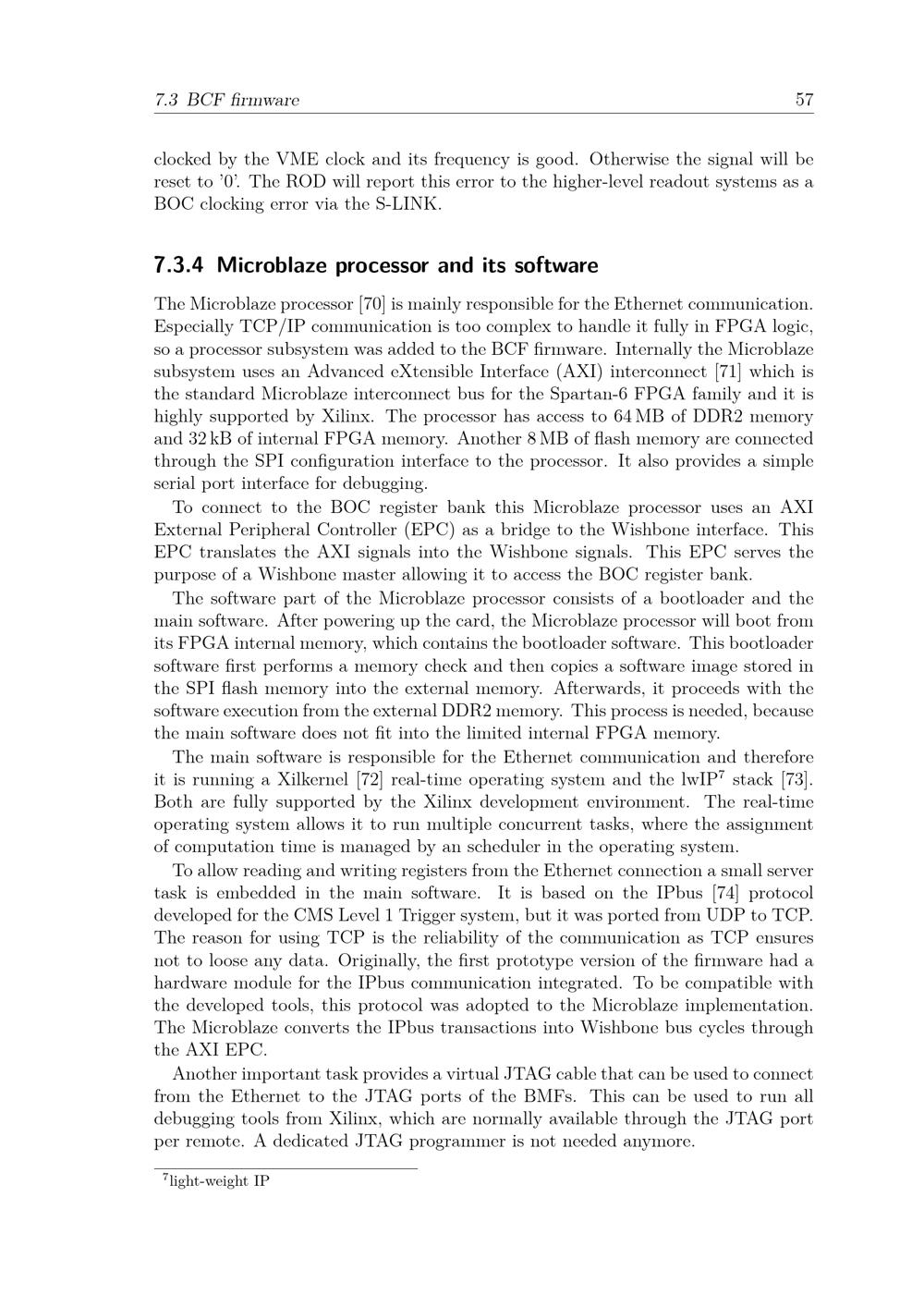 7.3 BCF firmware 57

clocked by the VME clock and its frequency is good. Otherwise the signal will be reset to '0'. The ROD will report this error to the higher-level readout systems as a BOC clocking error via the S-LINK.

7.3.4 Microblaze processor and its software

The Microblaze processor [70] is mainly responsible for the Ethernet communication. Especially TCP/IP communication is too complex to handle it fully in FPGA logic, so a processor subsystem was added to the BCF firmware. Internally the Microblaze subsystem uses an Advanced eXtensible Interface (AXI) interconnect [71] which is the standard Microblaze interconnect bus for the Spartan-6 FPGA family and it is highly supported by Xilinx. The processor has access to 64 MB of DDR2 memory and 32 kB of internal FPGA memory. Another 8 MB of flash memory are connected through the SPI configuration interface to the processor. It also provides a simple serial port interface for debugging.

To connect to the BOC register bank this Microblaze processor uses an AXI External Peripheral Controller (EPC) as a bridge to the Wishbone interface. This EPC translates the AXI signals into the Wishbone signals. This EPC serves the purpose of a Wishbone master allowing it to access the BOC register bank.

The software part of the Microblaze processor consists of a bootloader and the main software. After powering up the card, the Microblaze processor will boot from its FPGA internal memory, which contains the bootloader software. This bootloader software first performs a memory check and then copies a software image stored in the SPI flash memory into the external memory. Afterwards, it proceeds with the software execution from the external DDR2 memory. This process is needed, because the main software does not fit into the limited internal FPGA memory.

The main software is responsible for the Ethernet communication and therefore it is running a Xilkernel [72] real-time operating system and the lwIP$^7$ stack [73]. Both are fully supported by the Xilinx development environment. The real-time operating system allows it to run multiple concurrent tasks, where the assignment of computation time is managed by an scheduler in the operating system.

To allow reading and writing registers from the Ethernet connection a small server task is embedded in the main software. It is based on the IPbus [74] protocol developed for the CMS Level 1 Trigger system, but it was ported from UDP to TCP. The reason for using TCP is the reliability of the communication as TCP ensures not to loose any data. Originally, the first prototype version of the firmware had a hardware module for the IPbus communication integrated. To be compatible with the developed tools, this protocol was adopted to the Microblaze implementation. The Microblaze converts the IPbus transactions into Wishbone bus cycles through the AXI EPC.

Another important task provides a virtual JTAG cable that can be used to connect from the Ethernet to the JTAG ports of the BMFs. This can be used to run all debugging tools from Xilinx, which are normally available through the JTAG port per remote. A dedicated JTAG programmer is not needed anymore.

$^7$light-weight IP